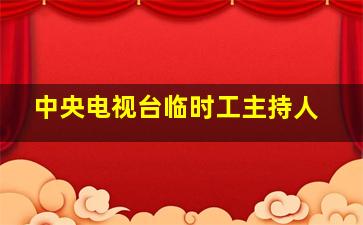 中央电视台临时工主持人